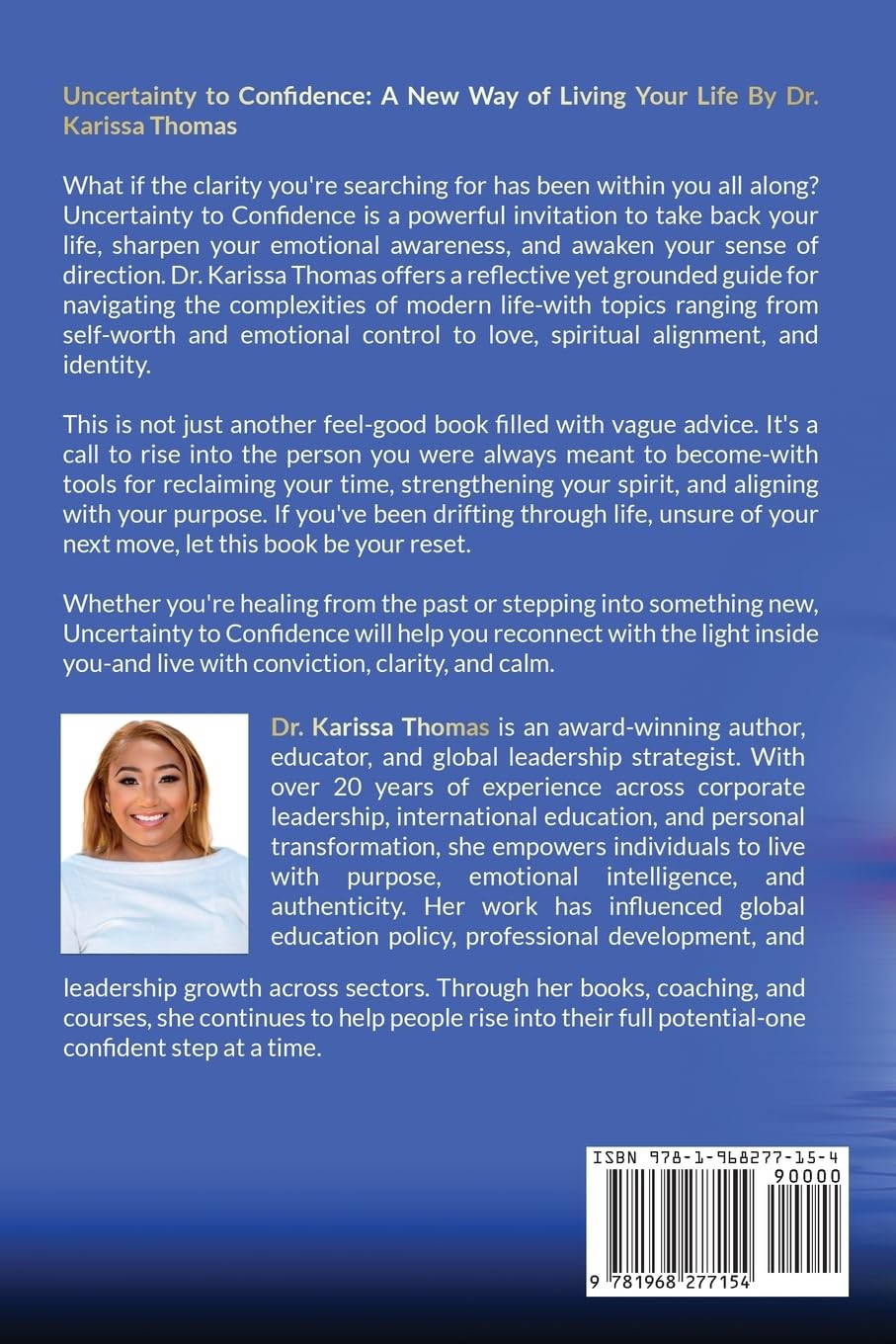 Uncertainty to Confidence: A New Way of Living Your Life By Dr. Karissa Thomas

What if the clarity you're searching for has been within you all along? Uncertainty to Confidence is a powerful invitation to take back your life, sharpen your emotional awareness, and awaken your sense of direction. Dr. Karissa Thomas offers a reflective yet grounded guide for navigating the complexities of modern life-with topics ranging from self-worth and emotional control to love, spiritual alignment, and identity.

This is not just another feel-good book filled with vague advice. It's a call to rise into the person you were always meant to become-with tools for reclaiming your time, strengthening your spirit, and aligning with your purpose. If you've been drifting through life, unsure of your next move, let this book be your reset.

Whether you're healing from the past or stepping into something new, Uncertainty to Confidence will help you reconnect with the light inside you-and live with conviction, clarity, and calm.

Dr. Karissa Thomas is an award-winning author, educator, and global leadership strategist. With over 20 years of experience across corporate leadership, international education, and personal transformation, she empowers individuals to live with purpose, emotional intelligence, and authenticity. Her work has influenced global education policy, professional development, and leadership growth across sectors. Through her books, coaching, and courses, she continues to help people rise into their full potential-one confident step at a time.

ISBN 978-1-968277-15-4
90000
9 781968 277154